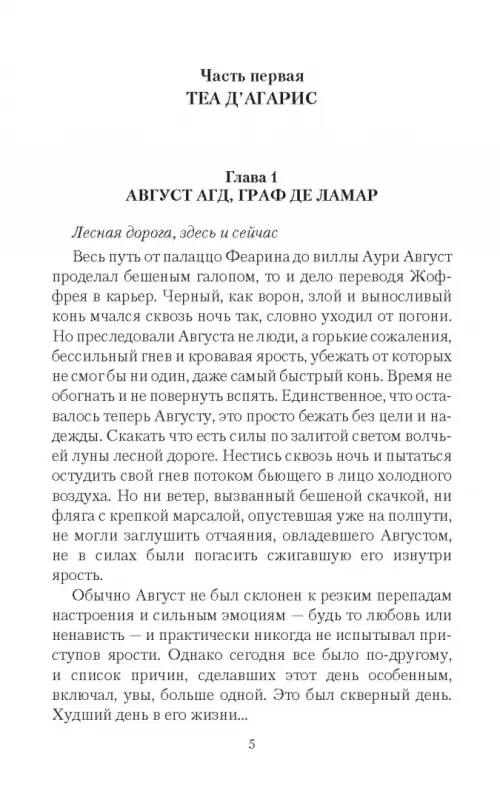 Часть первая
ТЕА Д'АГАРИС

Глава 1
АВГУСТ АГД, ГРАФ ДЕ ЛАМАР

Лесная дорога, здесь и сейчас

Весь путь от палаццо Феарина до виллы Аури Август проделал бешеным галопом, то и дело переводя Жоффрея в карьер. Черный, как ворон, злой и выносливый конь мчался сквозь ночь так, словно уходил от погони. Но преследовали Августа не люди, а горькие сожаления, бессильный гнев и кровавая ярость, убежать от которых не смог бы ни один, даже самый быстрый конь. Время не обогнать и не повернуть вспять. Единственное, что оставалось теперь Августу, это просто бежать без цели и надежды. Скакать что есть силы по залитой светом волчьей луны лесной дороге. Нестись сквозь ночь и пытаться остудить свой гнев потоком бьющего в лицо холодного воздуха. Но ни ветер, вызванный бешеной скачкой, ни фляга с крепкой марсалой, опустевшая уже на полпути, не могли заглушить отчаяния, овладевшего Августом, не в силах были погасить сжигавшую его изнутри ярость.

Обычно Август не был склонен к резким перепадам настроения и сильным эмоциям — будь то любовь или ненависть — и практически никогда не испытывал приступов ярости. Однако сегодня все было по-другому, и список причин, сделавших этот день особенным, включал, увы, больше одной. Это был скверный день. Худший день в его жизни...

5